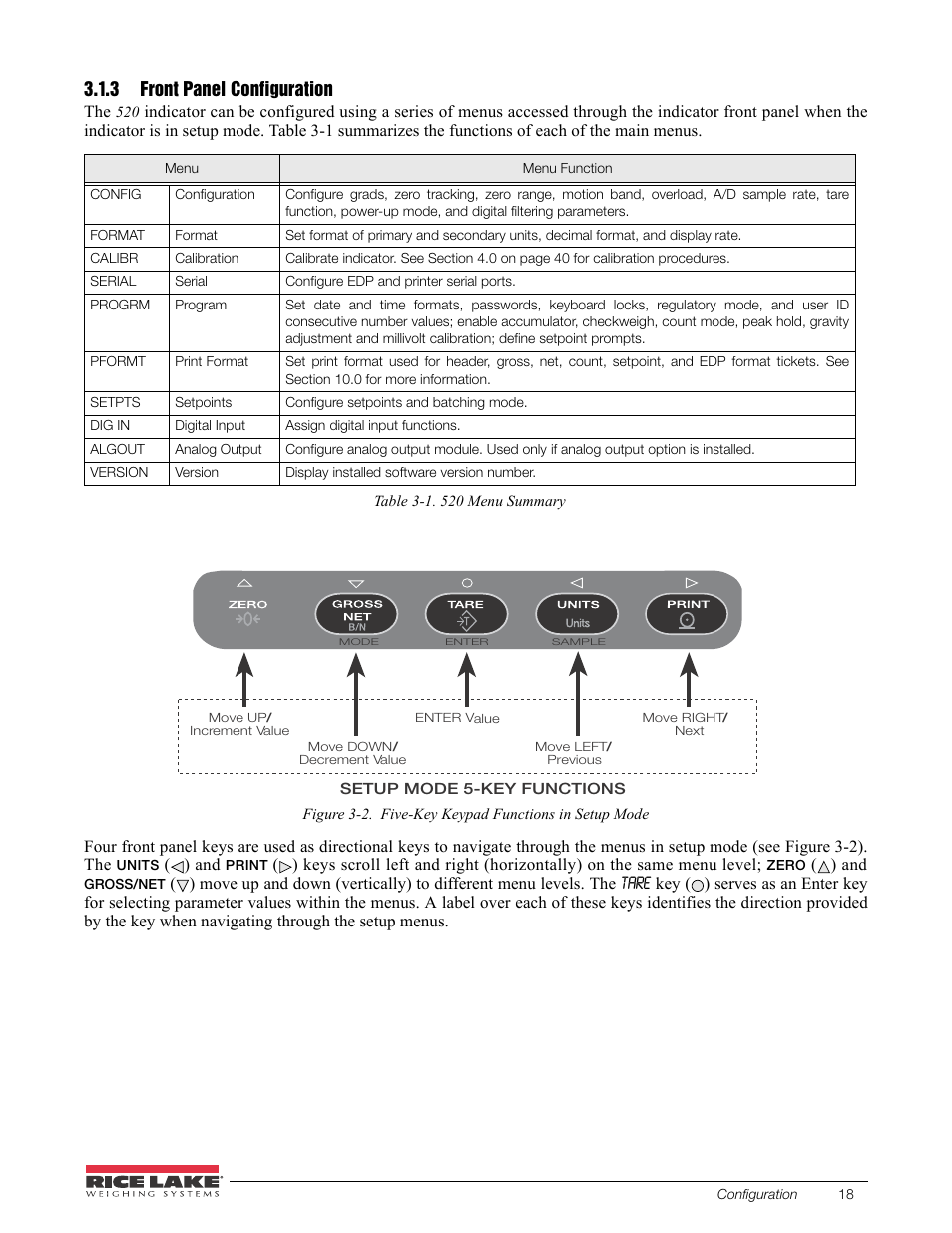 3.1.3 Front Panel Configuration

The 520 indicator can be configured using a series of menus accessed through the indicator front panel when the indicator is in setup mode. Table 3-1 summarizes the functions of each of the main menus.

| Menu | | Menu Function |
|---|---|---|
| CONFIG | Configuration | Configure grads, zero tracking, zero range, motion band, overload, A/D sample rate, tare function, power-up mode, and digital filtering parameters. |
| FORMAT | Format | Set format of primary and secondary units, decimal format, and display rate. |
| CALIBR | Calibration | Calibrate indicator. See Section 4.0 on page 40 for calibration procedures. |
| SERIAL | Serial | Configure EDP and printer serial ports. |
| PROGRM | Program | Set date and time formats, passwords, keyboard locks, regulatory mode, and user ID consecutive number values; enable accumulator, checkweigh, count mode, peak hold, gravity adjustment and millivolt calibration; define setpoint prompts. |
| PFORMT | Print Format | Set print format used for header, gross, net, count, setpoint, and EDP format tickets. See Section 10.0 for more information. |
| SETPTS | Setpoints | Configure setpoints and batching mode. |
| DIG IN | Digital Input | Assign digital input functions. |
| ALGOUT | Analog Output | Configure analog output module. Used only if analog output option is installed. |
| VERSION | Version | Display installed software version number. |

Table 3-1. 520 Menu Summary

ZERO
GROSS NET B/N MODE
TARE T ENTER
UNITS Units SAMPLE
PRINT

Move UP/ Increment Value
Move DOWN/ Decrement Value
ENTER Value
Move LEFT/ Previous
Move RIGHT/ Next

SETUP MODE 5-KEY FUNCTIONS

Figure 3-2. Five-Key Keypad Functions in Setup Mode

Four front panel keys are used as directional keys to navigate through the menus in setup mode (see Figure 3-2). The UNITS (◁) and PRINT (▷) keys scroll left and right (horizontally) on the same menu level; ZERO (△) and GROSS/NET (▽) move up and down (vertically) to different menu levels. The TARE key (○) serves as an Enter key for selecting parameter values within the menus. A label over each of these keys identifies the direction provided by the key when navigating through the setup menus.

RICE LAKE WEIGHING SYSTEMS
Configuration 18